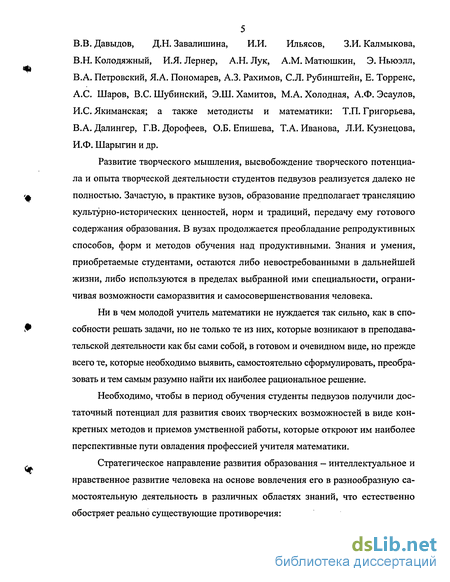 5

В.В. Давыдов, Д.Н. Завалишина, И.И. Ильясов, З.И. Калмыкова, В.Н. Колодяжный, И.Я. Лернер, А.Н. Лук, А.М. Матюшкин, Э. Ньюэлл, В.А. Петровский, Я.А. Пономарев, А.З. Рахимов, С.Л. Рубинштейн, Е. Торренс, А.С. Шаров, В.С. Шубинский, Э.Ш. Хамитов, М.А. Холодная, А.Ф. Эсаулов, И.С. Якиманская; а также методисты и математики: Т.П. Григорьева, В.А. Далингер, Г.В. Дорофеев, О.Б. Епишева, Т.А. Иванова, Л.И. Кузнецова, И.Ф. Шарыгин и др.

Развитие творческого мышления, высвобождение творческого потенциала и опыта творческой деятельности студентов педвузов реализуется далеко не полностью. Зачастую, в практике вузов, образование предполагает трансляцию культурно-исторических ценностей, норм и традиций, передачу ему готового содержания образования. В вузах продолжается преобладание репродуктивных способов, форм и методов обучения над продуктивными. Знания и умения, приобретаемые студентами, остаются либо невостребованными в дальнейшей жизни, либо используются в пределах выбранной ими специальности, ограничивая возможности саморазвития и самосовершенствования человека.

Ни в чем молодой учитель математики не нуждается так сильно, как в способности решать задачи, но не только те из них, которые возникают в преподавательской деятельности как бы сами собой, в готовом и очевидном виде, но прежде всего те, которые необходимо выявить, самостоятельно сформулировать, преобразовать и тем самым разумно найти их наиболее рациональное решение.

Необходимо, чтобы в период обучения студенты педвузов получили достаточный потенциал для развития своих творческих возможностей в виде конкретных методов и приемов умственной работы, которые откроют им наиболее перспективные пути овладения профессией учителя математики.

Стратегическое направление развития образования – интеллектуальное и нравственное развитие человека на основе вовлечения его в разнообразную самостоятельную деятельность в различных областях знаний, что естественно обостряет реально существующие противоречия:

dsLib.net
библиотека диссертаций